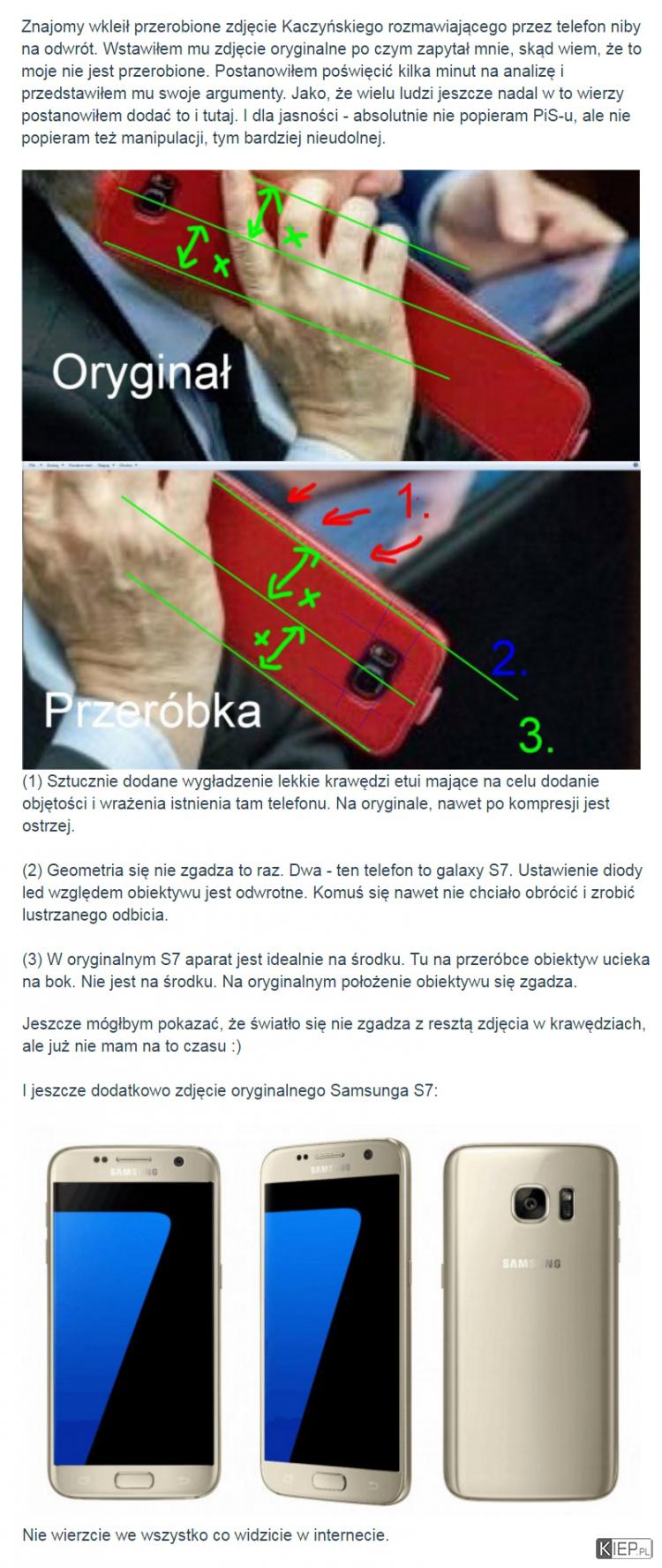 Znajomy wkleił przerobione zdjęcie Kaczyńskiego rozmawiającego przez telefon niby na odwrót. Wstawiłem mu zdjęcie oryginalne po czym zapytał mnie, skąd wiem, że to moje nie jest przerobione. Postanowiłem poświęcić kilka minut na analizę i przedstawiłem mu swoje argumenty. Jako, że wielu ludzi jeszcze nadal w to wierzy postanowiłem dodać to i tutaj. I dla jasności - absolutnie nie popieram PiS-u, ale nie popieram też manipulacji, tym bardziej nieudolnej.

x
x
Oryginał

1.
x
x
2.
Przeróbka
3.

(1) Sztucznie dodane wygładzenie lekkie krawędzi etui mające na celu dodanie objętości i wrażenia istnienia tam telefonu. Na oryginale, nawet po kompresji jest ostrzej.

(2) Geometria się nie zgadza to raz. Dwa - ten telefon to galaxy S7. Ustawienie diody led względem obiektywu jest odwrotne. Komuś się nawet nie chciało obrócić i zrobić lustrzanego odbicia.

(3) W oryginalnym S7 aparat jest idealnie na środku. Tu na przeróbce obiektyw ucieka na bok. Nie jest na środku. Na oryginalnym położenie obiektywu się zgadza.

Jeszcze mógłbym pokazać, że światło się nie zgadza z resztą zdjęcia w krawędziach, ale już nie mam na to czasu :)

I jeszcze dodatkowo zdjęcie oryginalnego Samsunga S7:

SAMSUNG
SAMSUNG
SAMSUNG

Nie wierzcie we wszystko co widzicie w internecie.

KIEP.PL